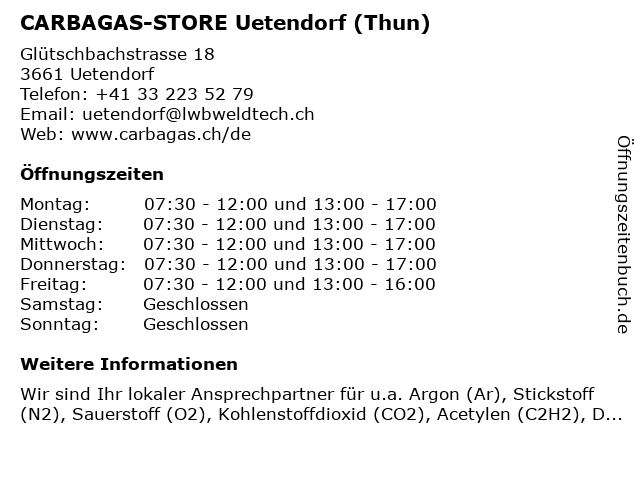 CARBAGAS-STORE Uetendorf (Thun)

Glütschbachstrasse 18
3661 Uetendorf
Telefon: +41 33 223 52 79
Email: uetendorf@lwbweldtech.ch
Web: www.carbagas.ch/de

Öffnungszeiten

Montag: 07:30 - 12:00 und 13:00 - 17:00
Dienstag: 07:30 - 12:00 und 13:00 - 17:00
Mittwoch: 07:30 - 12:00 und 13:00 - 17:00
Donnerstag: 07:30 - 12:00 und 13:00 - 17:00
Freitag: 07:30 - 12:00 und 13:00 - 16:00
Samstag: Geschlossen
Sonntag: Geschlossen

Weitere Informationen

Wir sind Ihr lokaler Ansprechpartner für u.a. Argon (Ar), Stickstoff (N2), Sauerstoff (O2), Kohlenstoffdioxid (CO2), Acetylen (C2H2), D...

Öffnungszeitenbuch.de